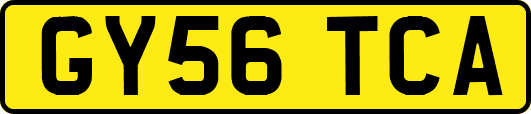 GY56 TCA